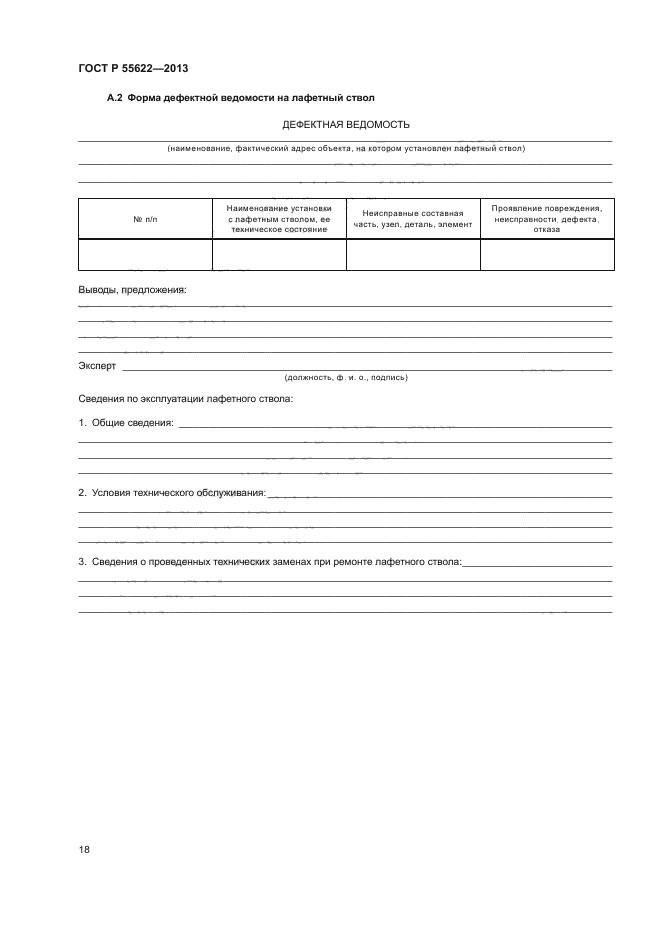 ГОСТ Р 55622—2013

А.2 Форма дефектной ведомости на лафетный ствол

ДЕФЕКТНАЯ ВЕДОМОСТЬ

(наименование, фактический адрес объекта, на котором установлен лафетный ствол)

| № п/п | Наименование установки с лафетным стволом, ее техническое состояние | Неисправные составная часть, узел, деталь, элемент | Проявление повреждения, неисправности, дефекта, отказа |
|---|---|---|---|
| | | | |

Выводы, предложения:

Эксперт

(должность, ф. и. о., подпись)

Сведения по эксплуатации лафетного ствола:

1. Общие сведения:

2. Условия технического обслуживания:

3. Сведения о проведенных технических заменах при ремонте лафетного ствола:

18